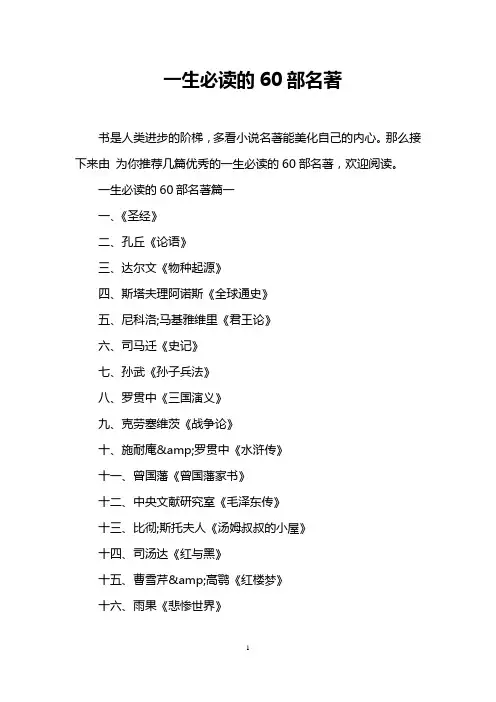 一生必读的 60 部名著

书是人类进步的阶梯，多看小说名著能美化自己的内心。那么接下来由 为你推荐几篇优秀的一生必读的 60 部名著，欢迎阅读。

一生必读的 60 部名著篇一

一、《圣经》

二、孔丘《论语》

三、达尔文《物种起源》

四、斯塔夫理阿诺斯《全球通史》

五、尼科洛;马基雅维里《君王论》

六、司马迁《史记》

七、孙武《孙子兵法》

八、罗贯中《三国演义》

九、克劳塞维茨《战争论》

十、施耐庵&amp;罗贯中《水浒传》

十一、曾国藩《曾国藩家书》

十二、中央文献研究室《毛泽东传》

十三、比彻;斯托夫人《汤姆叔叔的小屋》

十四、司汤达《红与黑》

十五、曹雪芹&amp;高鹗《红楼梦》

十六、雨果《悲惨世界》

1